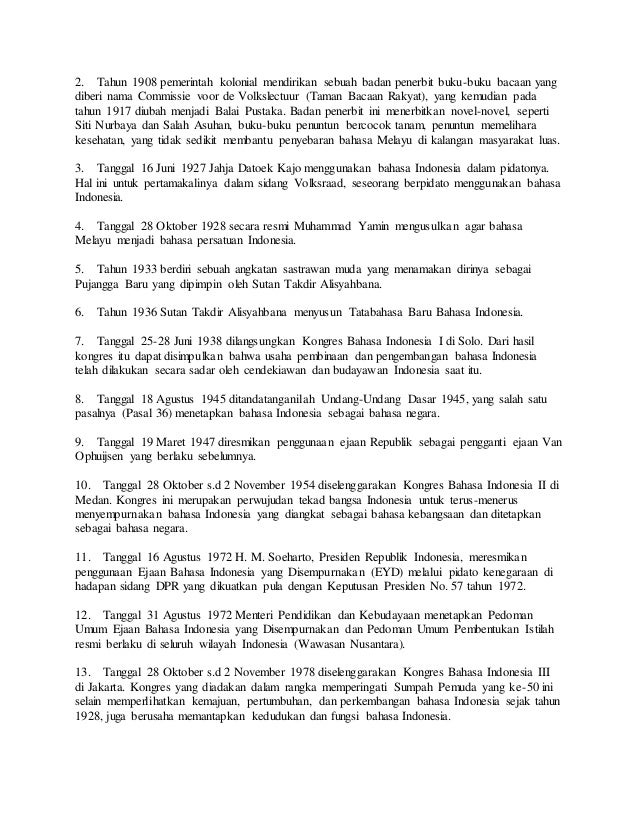 2. Tahun 1908 pemerintah kolonial mendirikan sebuah badan penerbit buku-buku bacaan yang diberi nama Commissie voor de Volkslectuur (Taman Bacaan Rakyat), yang kemudian pada tahun 1917 diubah menjadi Balai Pustaka. Badan penerbit ini menerbitkan novel-novel, seperti Siti Nurbaya dan Salah Asuhan, buku-buku penuntun bercocok tanam, penuntun memelihara kesehatan, yang tidak sedikit membantu penyebaran bahasa Melayu di kalangan masyarakat luas.

3. Tanggal 16 Juni 1927 Jahja Datoek Kajo menggunakan bahasa Indonesia dalam pidatonya. Hal ini untuk pertamakalinya dalam sidang Volksraad, seseorang berpidato menggunakan bahasa Indonesia.

4. Tanggal 28 Oktober 1928 secara resmi Muhammad Yamin mengusulkan agar bahasa Melayu menjadi bahasa persatuan Indonesia.

5. Tahun 1933 berdiri sebuah angkatan sastrawan muda yang menamakan dirinya sebagai Pujangga Baru yang dipimpin oleh Sutan Takdir Alisyahbana.

6. Tahun 1936 Sutan Takdir Alisyahbana menyusun Tatabahasa Baru Bahasa Indonesia.

7. Tanggal 25-28 Juni 1938 dilangsungkan Kongres Bahasa Indonesia I di Solo. Dari hasil kongres itu dapat disimpulkan bahwa usaha pembinaan dan pengembangan bahasa Indonesia telah dilakukan secara sadar oleh cendekiawan dan budayawan Indonesia saat itu.

8. Tanggal 18 Agustus 1945 ditandatanganilah Undang-Undang Dasar 1945, yang salah satu pasalnya (Pasal 36) menetapkan bahasa Indonesia sebagai bahasa negara.

9. Tanggal 19 Maret 1947 diresmikan penggunaan ejaan Republik sebagai pengganti ejaan Van Ophuijsen yang berlaku sebelumnya.

10. Tanggal 28 Oktober s.d 2 November 1954 diselenggarakan Kongres Bahasa Indonesia II di Medan. Kongres ini merupakan perwujudan tekad bangsa Indonesia untuk terus-menerus menyempurnakan bahasa Indonesia yang diangkat sebagai bahasa kebangsaan dan ditetapkan sebagai bahasa negara.

11. Tanggal 16 Agustus 1972 H. M. Soeharto, Presiden Republik Indonesia, meresmikan penggunaan Ejaan Bahasa Indonesia yang Disempurnakan (EYD) melalui pidato kenegaraan di hadapan sidang DPR yang dikuatkan pula dengan Keputusan Presiden No. 57 tahun 1972.

12. Tanggal 31 Agustus 1972 Menteri Pendidikan dan Kebudayaan menetapkan Pedoman Umum Ejaan Bahasa Indonesia yang Disempurnakan dan Pedoman Umum Pembentukan Istilah resmi berlaku di seluruh wilayah Indonesia (Wawasan Nusantara).

13. Tanggal 28 Oktober s.d 2 November 1978 diselenggarakan Kongres Bahasa Indonesia III di Jakarta. Kongres yang diadakan dalam rangka memperingati Sumpah Pemuda yang ke-50 ini selain memperlihatkan kemajuan, pertumbuhan, dan perkembangan bahasa Indonesia sejak tahun 1928, juga berusaha memantapkan kedudukan dan fungsi bahasa Indonesia.